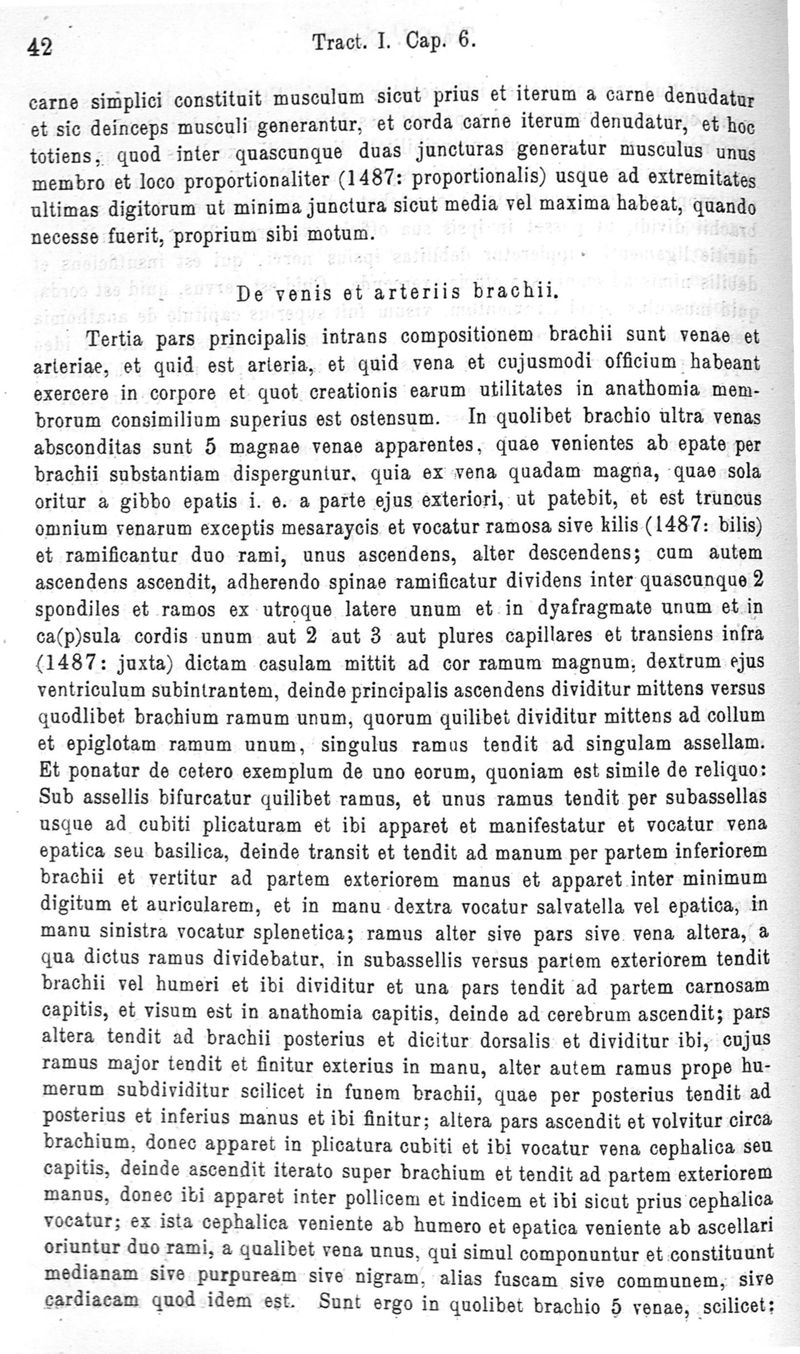 42 Tract. I. Cap. 6.

carne simplici constituit musculum sicut prius et iterum a carne denudatur et sic deinceps musculi generantur, et corda carne iterum denudatur, et hoc totiens, quod inter quascunque duas juncturas generatur musculus unus membro et loco proportionaliter (1487: proportionalis) usque ad extremitates ultimas digitorum ut minima junctura sicut media vel maxima habeat, quando necesse fuerit, proprium sibi motum.

De venis et arteriis brachii.

Tertia pars principalis intrans compositionem brachii sunt venae et arteriae, et quid est arteria, et quid vena et cujusmodi officium habeant exercere in corpore et quot creationis earum utilitates in anathomia membrorum consimilium superius est ostensum. In quolibet brachio ultra venas absconditas sunt 5 magnae venae apparentes, quae venientes ab epate per brachii substantiam disperguntur, quia ex vena quadam magna, quae sola oritur a gibbo epatis i. e. a parte ejus exteriori, ut patebit, et est truncus omnium venarum exceptis mesaraycis et vocatur ramosa sive kilis (1487: bilis) et ramificantur duo rami, unus ascendens, alter descendens; cum autem ascendens ascendit, adherendo spinae ramificatur dividens inter quascunque 2 spondiles et ramos ex utroque latere unum et in dyafragmate unum et in ca(p)sula cordis unum aut 2 aut 3 aut plures capillares et transiens infra (1487: juxta) dictam casulam mittit ad cor ramum magnum, dextrum ejus ventriculum subintrantem, deinde principalis ascendens dividitur mittens versus quodlibet brachium ramum unum, quorum quilibet dividitur mittens ad collum et epiglotam ramum unum, singulus ramus tendit ad singulam assellam. Et ponatur de cetero exemplum de uno eorum, quoniam est simile de reliquo: Sub assellis bifurcatur quilibet ramus, et unus ramus tendit per subassellas usque ad cubiti plicaturam et ibi apparet et manifestatur et vocatur vena epatica seu basilica, deinde transit et tendit ad manum per partem inferiorem brachii et vertitur ad partem exteriorem manus et apparet inter minimum digitum et auricularem, et in manu dextra vocatur salvatella vel epatica, in manu sinistra vocatur splenetica; ramus alter sive pars sive vena altera, a qua dictus ramus dividebatur, in subassellis versus partem exteriorem tendit brachii vel humeri et ibi dividitur et una pars tendit ad partem carnosam capitis, et visum est in anathomia capitis, deinde ad cerebrum ascendit; pars altera tendit ad brachii posterius et dicitur dorsalis et dividitur ibi, cujus ramus major tendit et finitur exterius in manu, alter autem ramus prope humerum subdividitur scilicet in funem brachii, quae per posterius tendit ad posterius et inferius manus et ibi finitur; altera pars ascendit et volvitur circa brachium, donec apparet in plicatura cubiti et ibi vocatur vena cephalica seu capitis, deinde ascendit iterato super brachium et tendit ad partem exteriorem manus, donec ibi apparet inter pollicem et indicem et ibi sicut prius cephalica vocatur; ex ista cephalica veniente ab humero et epatica veniente ab ascellari oriuntur duo rami, a qualibet vena unus, qui simul componuntur et constituunt medianam sive purpuream sive nigram, alias fuscam sive communem, sive cardiacam quod idem est. Sunt ergo in quolibet brachio 5 venae, scilicet: